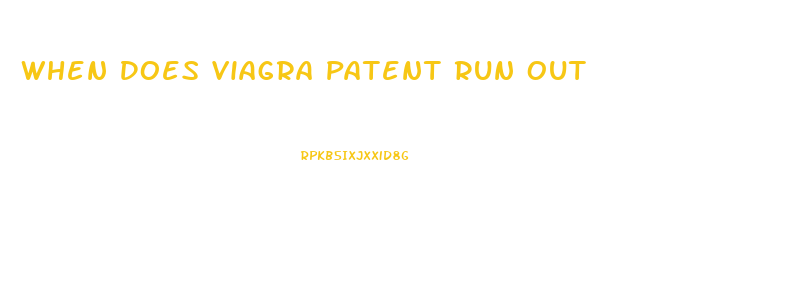 WHEN DOES VIAGRA PATENT RUN OUT

RPKB5IXJXXID8G